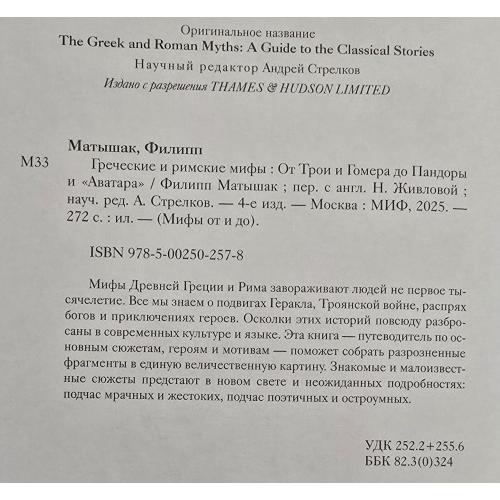 Оригинальное название
The Greek and Roman Myths: A Guide to the Classical Stories
Научный редактор Андрей Стрелков
Издано с разрешения THAMES & HUDSON LIMITED

Матышак, Филипп

М33 Греческие и римские мифы : От Трои и Гомера до Пандоры и «Аватара» / Филипп Матышак ; пер. с англ. Н. Живловой ; науч. ред. А. Стрелков. — 4-е изд. — Москва : МИФ, 2025. — 272 с. : ил. — (Мифы от и до).

ISBN 978-5-00250-257-8

Мифы Древней Греции и Рима завораживают людей не первое тысячелетие. Все мы знаем о подвигах Геракла, Троянской войне, распрях богов и приключениях героев. Осколки этих историй повсюду разбросаны в современных культуре и языке. Эта книга — путеводитель по основным сюжетам, героям и мотивам — поможет собрать разрозненные фрагменты в единую величественную картину. Знакомые и малоизвестные сюжеты предстают в новом свете и неожиданных подробностях: подчас мрачных и жестоких, подчас поэтичных и остроумных.

УДК 252.2+255.6
ББК 82.3(0)324